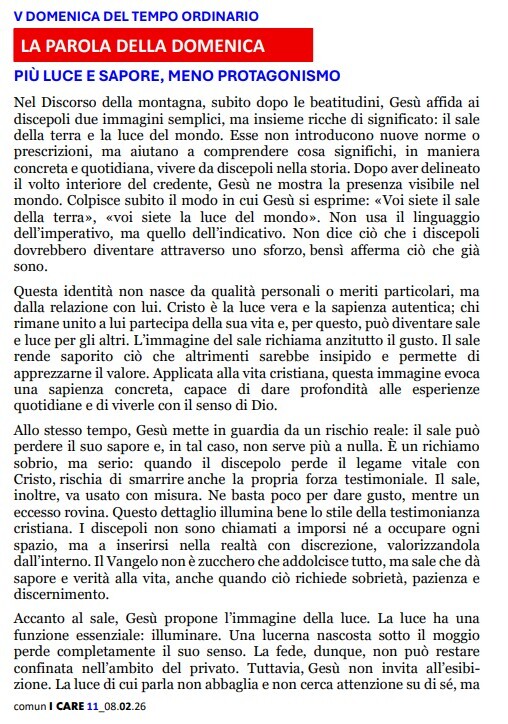 V DOMENICA DEL TEMPO ORDINARIO

LA PAROLA DELLA DOMENICA

PIÙ LUCE E SAPORE, MENO PROTAGONISMO

Nel Discorso della montagna, subito dopo le beatitudini, Gesù affida ai discepoli due immagini semplici, ma insieme ricche di significato: il sale della terra e la luce del mondo. Esse non introducono nuove norme o prescrizioni, ma aiutano a comprendere cosa significhi, in maniera concreta e quotidiana, vivere da discepoli nella storia. Dopo aver delineato il volto interiore del credente, Gesù ne mostra la presenza visibile nel mondo. Colpisce subito il modo in cui Gesù si esprime: «Voi siete il sale della terra», «voi siete la luce del mondo». Non usa il linguaggio dell'imperativo, ma quello dell'indicativo. Non dice ciò che i discepoli dovrebbero diventare attraverso uno sforzo, bensì afferma ciò che già sono.

Questa identità non nasce da qualità personali o meriti particolari, ma dalla relazione con lui. Cristo è la luce vera e la sapienza autentica; chi rimane unito a lui partecipa della sua vita e, per questo, può diventare sale e luce per gli altri. L'immagine del sale richiama anzitutto il gusto. Il sale rende saporito ciò che altrimenti sarebbe insipido e permette di apprezzarne il valore. Applicata alla vita cristiana, questa immagine evoca una sapienza concreta, capace di dare profondità alle esperienze quotidiane e di viverle con il senso di Dio.

Allo stesso tempo, Gesù mette in guardia da un rischio reale: il sale può perdere il suo sapore e, in tal caso, non serve più a nulla. È un richiamo sobrio, ma serio: quando il discepolo perde il legame vitale con Cristo, rischia di smarrire anche la propria forza testimoniale. Il sale, inoltre, va usato con misura. Ne basta poco per dare gusto, mentre un eccesso rovina. Questo dettaglio illumina bene lo stile della testimonianza cristiana. I discepoli non sono chiamati a imporsi né a occupare ogni spazio, ma a inserirsi nella realtà con discrezione, valorizzandola dall'interno. Il Vangelo non è zucchero che addolcisce tutto, ma sale che dà sapore e verità alla vita, anche quando ciò richiede sobrietà, pazienza e discernimento.

Accanto al sale, Gesù propone l'immagine della luce. La luce ha una funzione essenziale: illuminare. Una lucerna nascosta sotto il moggio perde completamente il suo senso. La fede, dunque, non può restare confinata nell'ambito del privato. Tuttavia, Gesù non invita all'esibizione. La luce di cui parla non abbaglia e non cerca attenzione su di sé, ma

comun I CARE 11_08.02.26